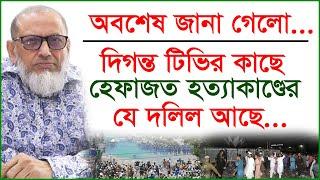 অবশেষ জানা গেলো...

দিগন্ত টিভির কাছে হেফাজত হত্যাকাণ্ডের যে দলিল আছে...